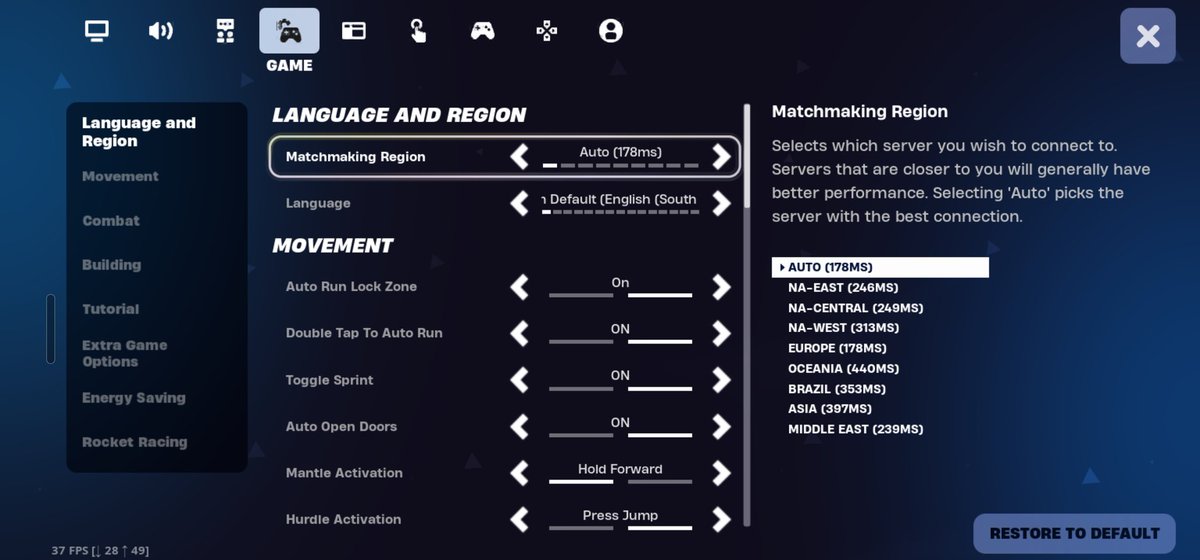 GAME

Language and Region
Movement
Combat
Building
Tutorial
Extra Game Options
Energy Saving
Rocket Racing

LANGUAGE AND REGION
Matchmaking Region
Auto (178ms)
Language
ı Default (English (South

MOVEMENT
Auto Run Lock Zone
On
Double Tap To Auto Run
ON
Toggle Sprint
ON
Auto Open Doors
ON
Mantle Activation
Hold Forward
Hurdle Activation
Press Jump

Matchmaking Region
Selects which server you wish to connect to. Servers that are closer to you will generally have better performance. Selecting 'Auto' picks the server with the best connection.

AUTO (178MS)
NA-EAST (246MS)
NA-CENTRAL (249MS)
NA-WEST (313MS)
EUROPE (178MS)
OCEANIA (440MS)
BRAZIL (353MS)
ASIA (397MS)
MIDDLE EAST (239MS)

RESTORE TO DEFAULT

37 FPS [↓ 28 ↑ 49]